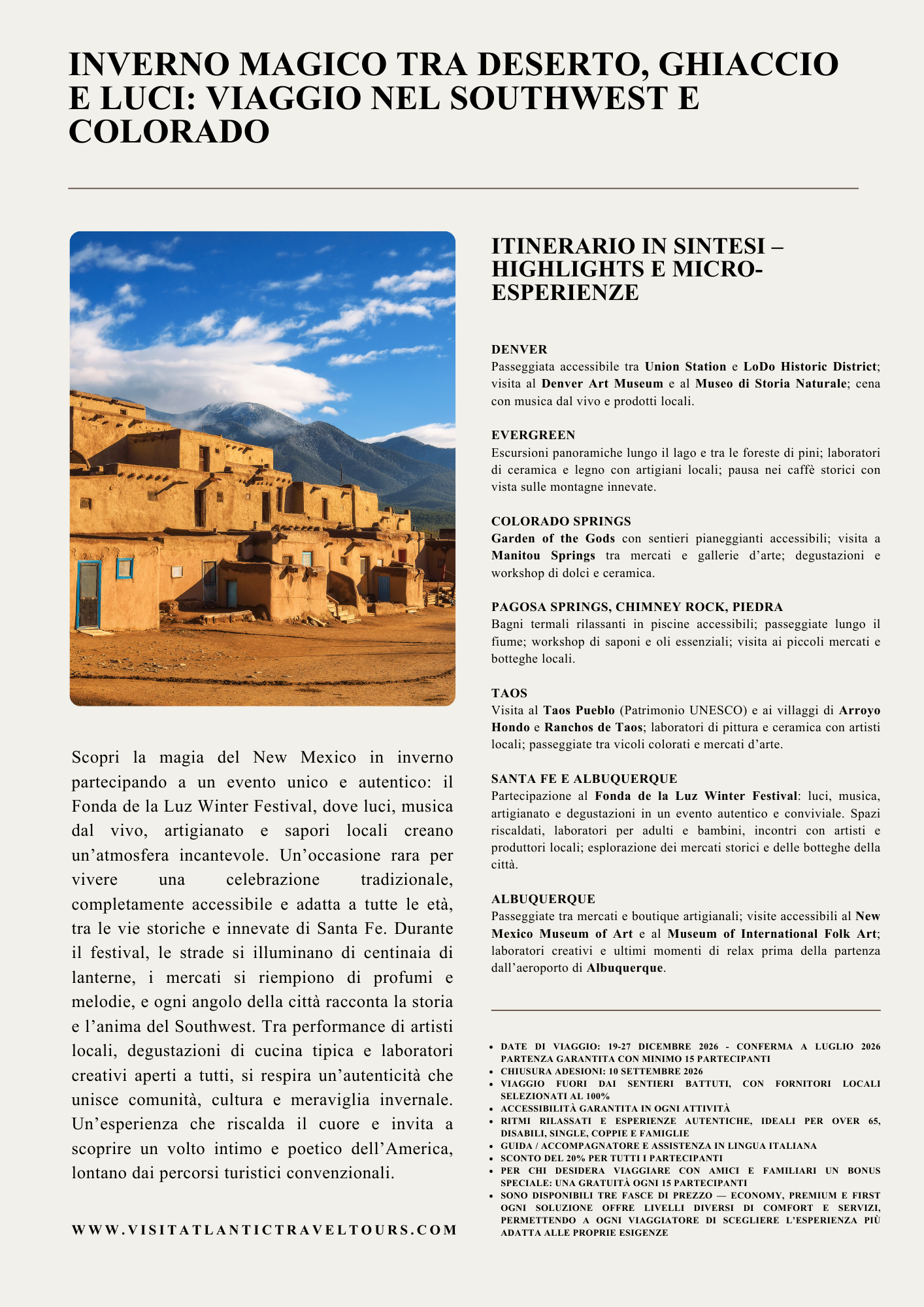 INVERNO MAGICO TRA DESERTO, GHIACCIO E LUCI: VIAGGIO NEL SOUTHWEST E COLORADO

Scopri la magia del New Mexico in inverno partecipando a un evento unico e autentico: il Fonda de la Luz Winter Festival, dove luci, musica dal vivo, artigianato e sapori locali creano un'atmosfera incantevole. Un'occasione rara per vivere una celebrazione tradizionale, completamente accessibile e adatta a tutte le età, tra le vie storiche e innevate di Santa Fe. Durante il festival, le strade si illuminano di centinaia di lanterne, i mercati si riempiono di profumi e melodie, e ogni angolo della città racconta la storia e l'anima del Southwest. Tra performance di artisti locali, degustazioni di cucina tipica e laboratori creativi aperti a tutti, si respira un'autenticità che unisce comunità, cultura e meraviglia invernale. Un'esperienza che riscalda il cuore e invita a scoprire un volto intimo e poetico dell'America, lontano dai percorsi turistici convenzionali.

WWW.VISITATLANTICTRAVELTOURS.COM

ITINERARIO IN SINTESI – HIGHLIGHTS E MICRO-ESPERIENZE

DENVER
Passeggiata accessibile tra Union Station e LoDo Historic District; visita al Denver Art Museum e al Museo di Storia Naturale; cena con musica dal vivo e prodotti locali.

EVERGREEN
Escursioni panoramiche lungo il lago e tra le foreste di pini; laboratori di ceramica e legno con artigiani locali; pausa nei caffè storici con vista sulle montagne innevate.

COLORADO SPRINGS
Garden of the Gods con sentieri pianeggianti accessibili; visita a Manitou Springs tra mercati e gallerie d'arte; degustazioni e workshop di dolci e ceramica.

PAGOSA SPRINGS, CHIMNEY ROCK, PIEDRA
Bagni termali rilassanti in piscine accessibili; passeggiate lungo il fiume; workshop di saponi e oli essenziali; visita ai piccoli mercati e botteghe locali.

TAOS
Visita al Taos Pueblo (Patrimonio UNESCO) e ai villaggi di Arroyo Hondo e Ranchos de Taos; laboratori di pittura e ceramica con artisti locali; passeggiate tra vicoli colorati e mercati d'arte.

SANTA FE E ALBUQUERQUE
Partecipazione al Fonda de la Luz Winter Festival: luci, musica, artigianato e degustazioni in un evento autentico e conviviale. Spazi riscaldati, laboratori per adulti e bambini, incontri con artisti e produttori locali; esplorazione dei mercati storici e delle botteghe della città.

ALBUQUERQUE
Passeggiate tra mercati e boutique artigianali; visite accessibili al New Mexico Museum of Art e al Museum of International Folk Art; laboratori creativi e ultimi momenti di relax prima della partenza dall'aeroporto di Albuquerque.

• DATE DI VIAGGIO: 19-27 DICEMBRE 2026 - CONFERMA A LUGLIO 2026 PARTENZA GARANTITA CON MINIMO 15 PARTECIPANTI
• CHIUSURA ADESIONI: 10 SETTEMBRE 2026
• VIAGGIO FUORI DAI SENTIERI BATTUTI, CON FORNITORI LOCALI SELEZIONATI AL 100%
• ACCESSIBILITÀ GARANTITA IN OGNI ATTIVITÀ
• RITMI RILASSATI E ESPERIENZE AUTENTICHE, IDEALI PER OVER 65, DISABILI, SINGLE, COPPIE E FAMIGLIE
• GUIDA / ACCOMPAGNATORE E ASSISTENZA IN LINGUA ITALIANA
• SCONTO DEL 20% PER TUTTI I PARTECIPANTI
• PER CHI DESIDERA VIAGGIARE CON AMICI E FAMILIARI UN BONUS SPECIALE: UNA GRATUITÀ OGNI 15 PARTECIPANTI
• SONO DISPONIBILI TRE FASCE DI PREZZO — ECONOMY, PREMIUM E FIRST OGNI SOLUZIONE OFFRE LIVELLI DIVERSI DI COMFORT E SERVIZI, PERMETTENDO A OGNI VIAGGIATORE DI SCEGLIERE L'ESPERIENZA PIÙ ADATTA ALLE PROPRIE ESIGENZE